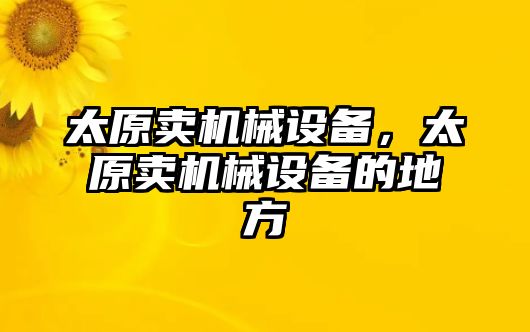 太原卖机械设备，太原卖机械设备的地方